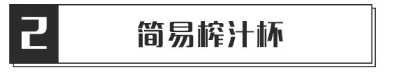 2

简易榨汁杯